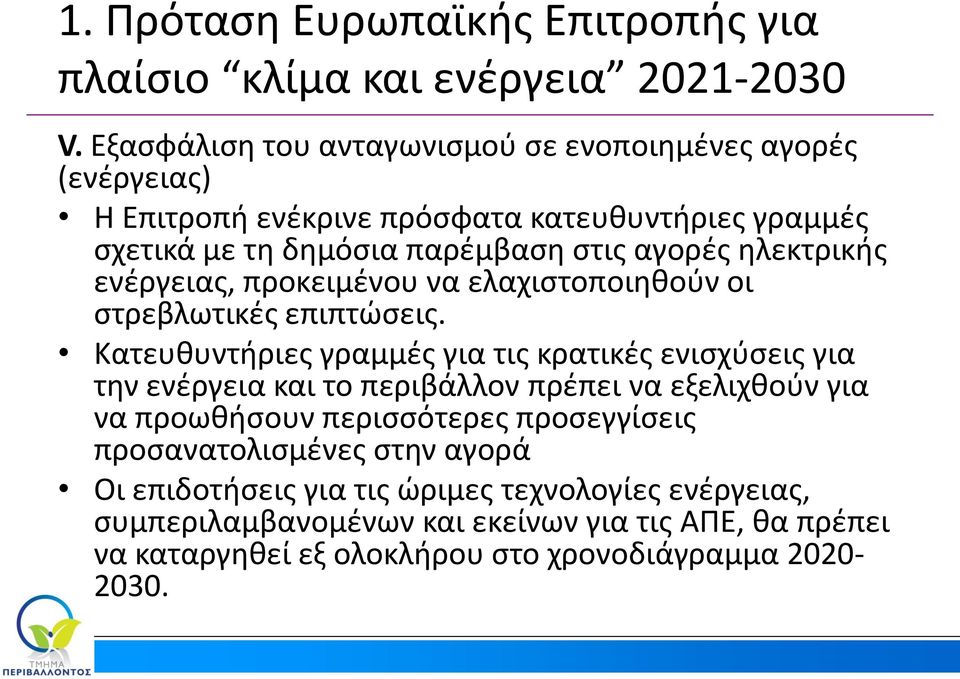 1. Πρόταση Ευρωπαϊκής Επιτροπής για πλαίσιο “κλίμα και ενέργεια” 2021-2030

V. Εξασφάλιση του ανταγωνισμού σε ενοποιημένες αγορές (ενέργειας)

• Η Επιτροπή ενέκρινε πρόσφατα κατευθυντήριες γραμμές σχετικά με τη δημόσια παρέμβαση στις αγορές ηλεκτρικής ενέργειας, προκειμένου να ελαχιστοποιηθούν οι στρεβλωτικές επιπτώσεις.

• Κατευθυντήριες γραμμές για τις κρατικές ενισχύσεις για την ενέργεια και το περιβάλλον πρέπει να εξελιχθούν για να προωθήσουν περισσότερες προσεγγίσεις προσανατολισμένες στην αγορά

• Οι επιδοτήσεις για τις ώριμες τεχνολογίες ενέργειας, συμπεριλαμβανομένων και εκείνων για τις ΑΠΕ, θα πρέπει να καταργηθεί εξ ολοκλήρου στο χρονοδιάγραμμα 2020-2030.

ΤΜΗΜΑ ΠΕΡΙΒΑΛΛΟΝΤΟΣ